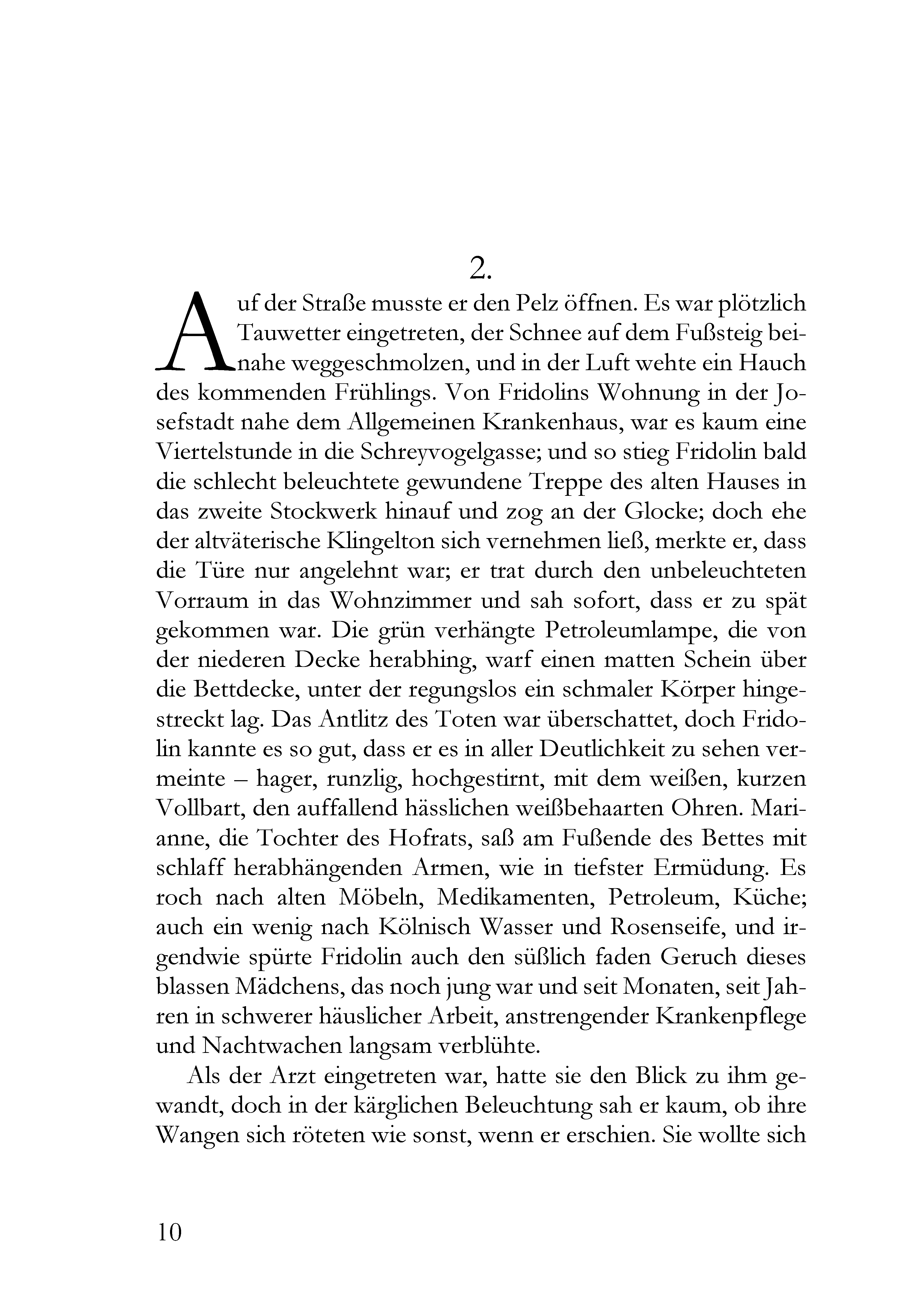 2.

Auf der Straße musste er den Pelz öffnen. Es war plötzlich Tauwetter eingetreten, der Schnee auf dem Fußsteig beinahe weggeschmolzen, und in der Luft wehte ein Hauch des kommenden Frühlings. Von Fridolins Wohnung in der Josefstadt nahe dem Allgemeinen Krankenhaus, war es kaum eine Viertelstunde in die Schreyvogelgasse; und so stieg Fridolin bald die schlecht beleuchtete gewundene Treppe des alten Hauses in das zweite Stockwerk hinauf und zog an der Glocke; doch ehe der altväterische Klingelton sich vernehmen ließ, merkte er, dass die Türe nur angelehnt war; er trat durch den unbeleuchteten Vorraum in das Wohnzimmer und sah sofort, dass er zu spät gekommen war. Die grün verhängte Petroleumlampe, die von der niederen Decke herabhing, warf einen matten Schein über die Bettdecke, unter der regungslos ein schmaler Körper hingestreckt lag. Das Antlitz des Toten war überschattet, doch Fridolin kannte es so gut, dass er es in aller Deutlichkeit zu sehen vermeinte – hager, runzlig, hochgestirnt, mit dem weißen, kurzen Vollbart, den auffallend hässlichen weißbehaarten Ohren. Marianne, die Tochter des Hofrats, saß am Fußende des Bettes mit schlaff herabhängenden Armen, wie in tiefster Ermüdung. Es roch nach alten Möbeln, Medikamenten, Petroleum, Küche; auch ein wenig nach Kölnisch Wasser und Rosenseife, und irgendwie spürte Fridolin auch den süßlich faden Geruch dieses blassen Mädchens, das noch jung war und seit Monaten, seit Jahren in schwerer häuslicher Arbeit, anstrengender Krankenpflege und Nachtwachen langsam verblühte.

Als der Arzt eingetreten war, hatte sie den Blick zu ihm gewandt, doch in der kärglichen Beleuchtung sah er kaum, ob ihre Wangen sich röteten wie sonst, wenn er erschien. Sie wollte sich

10